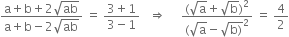 $\frac{a+b+2\sqrt{ab}}{a+b-2\sqrt{ab}} = \frac{3+1}{3-1} \Rightarrow \frac{(\sqrt{a}+\sqrt{b})^2}{(\sqrt{a}-\sqrt{b})^2} = \frac{4}{2}$